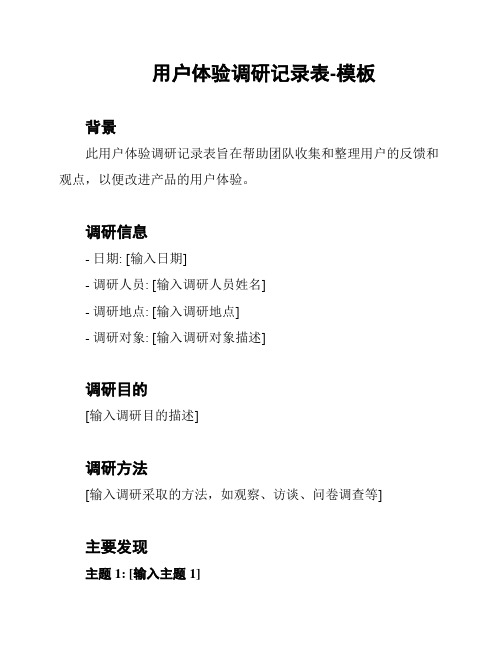 用户体验调研记录表-模板

背景

此用户体验调研记录表旨在帮助团队收集和整理用户的反馈和观点，以便改进产品的用户体验。

调研信息

- 日期: [输入日期]

- 调研人员: [输入调研人员姓名]

- 调研地点: [输入调研地点]

- 调研对象: [输入调研对象描述]

调研目的

[输入调研目的描述]

调研方法

[输入调研采取的方法，如观察、访谈、问卷调查等]

主要发现

主题 1: [输入主题 1]